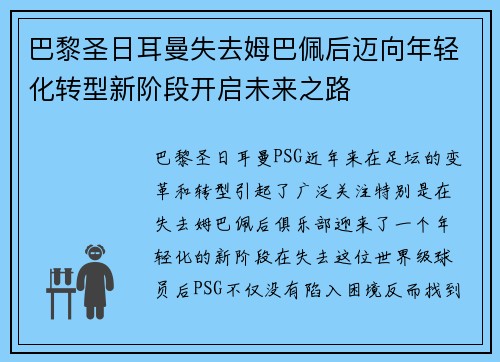 巴黎圣日耳曼失去姆巴佩后迈向年轻化转型新阶段开启未来之路

巴黎圣日耳曼PSG近年来在足坛的变革和转型引起了广泛关注特别是在失去姆巴佩后俱乐部迎来了一个年轻化的新阶段在失去这位世界级球员后PSG不仅没有陷入困境反而找到